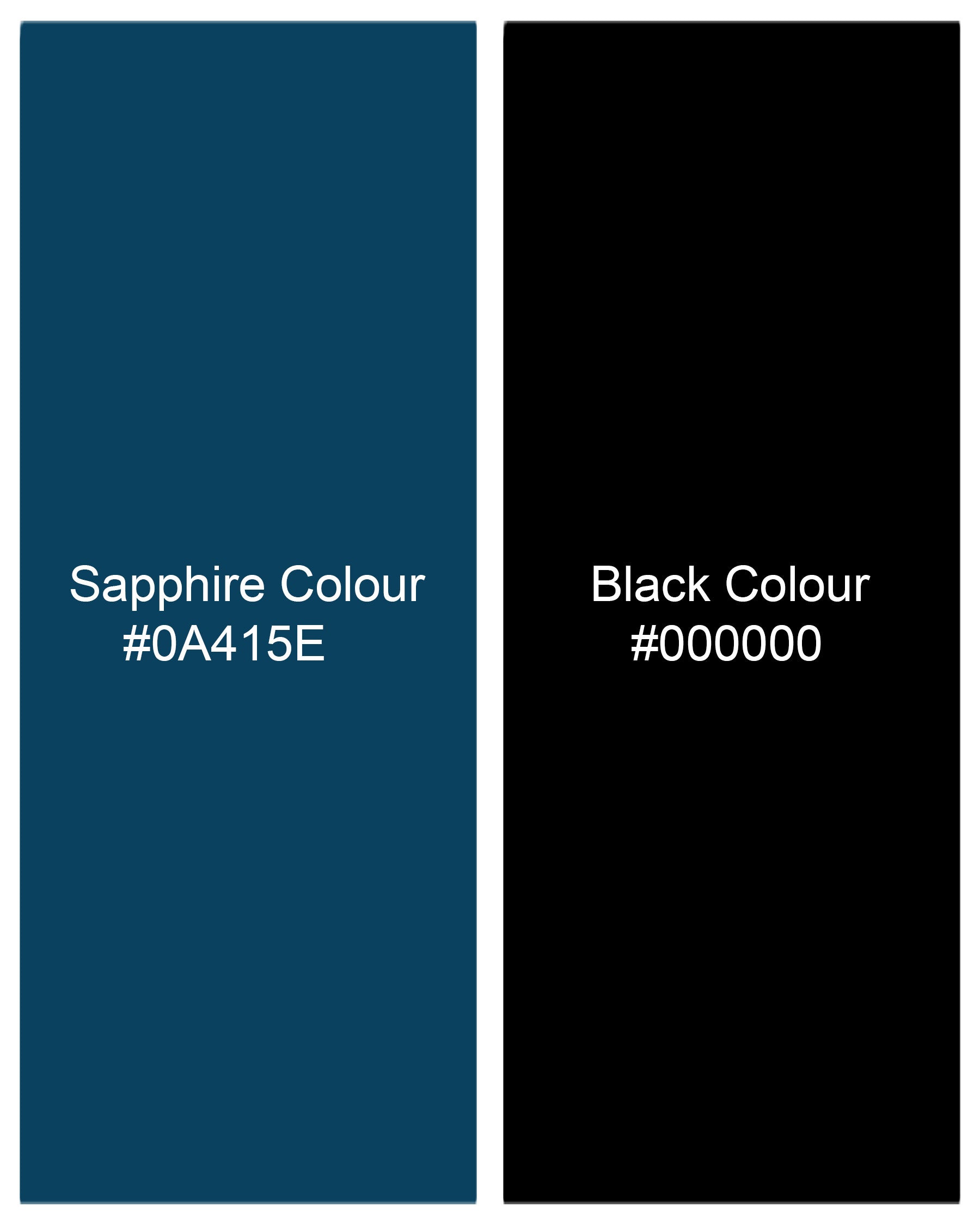 Sapphire Colour
#0A415E

Black Colour
#000000